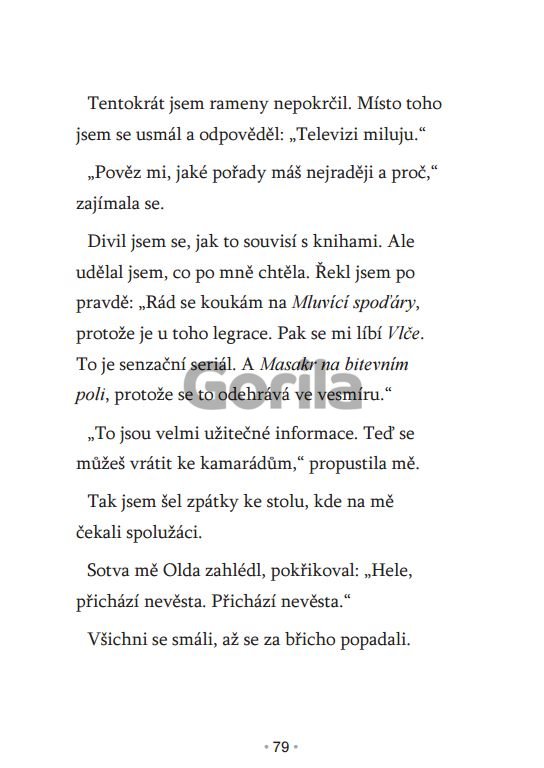 Tentokrát jsem rameny nepokrčil. Místo toho jsem se usmál a odpověděl: „Televizi miluju.“

„Pověz mi, jaké pořady máš nejraději a proč,“ zajímala se.

Divil jsem se, jak to souvisí s knihami. Ale udělal jsem, co po mně chtěla. Řekl jsem po pravdě: „Rád se koukám na Mluvící spoďáry, protože je u toho legrace. Pak se mi líbí Vlče. To je senzační seriál. A Masakr na bitevním poli, protože se to odehrává ve vesmíru.“

„To jsou velmi užitečné informace. Teď se můžeš vrátit ke kamarádům,“ propustila mě.

Tak jsem šel zpátky ke stolu, kde na mě čekali spolužáci.

Sotva mě Olda zahlédl, pokřikoval: „Hele, přichází nevěsta. Přichází nevěsta.“

Všichni se smáli, až se za břicho popadali.

• 79 •

Gorila